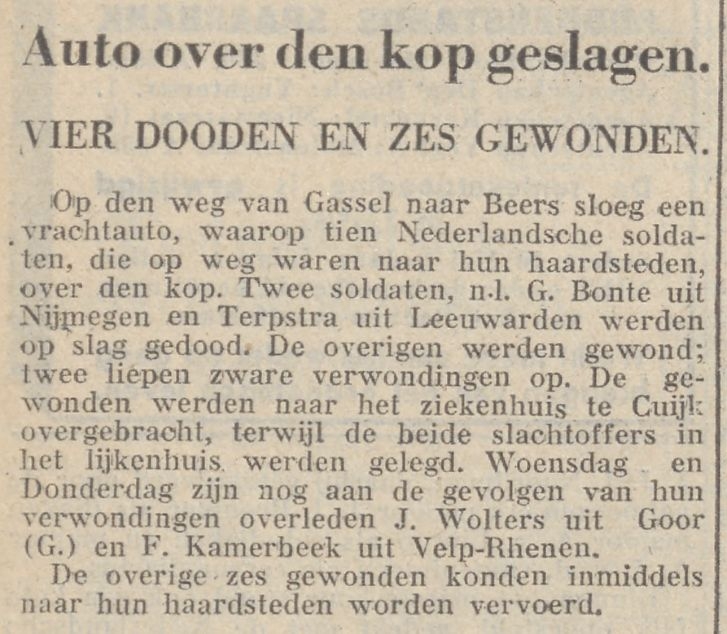 Auto over den kop geslagen.

VIER DOODEN EN ZES GEWONDEN.

Op den weg van Gassel naar Beers sloeg een vrachtauto, waarop tien Nederlandsche soldaten, die op weg waren naar hun haardsteden, over den kop. Twee soldaten, n.l. G. Bonte uit Nijmegen en Terpstra uit Leeuwarden werden op slag gedood. De overigen werden gewond; twee liepen zware verwondingen op. De gewonden werden naar het ziekenhuis te Cuijk overgebracht, terwijl de beide slachtoffers in het lijkenhuis werden gelegd. Woensdag en Donderdag zijn nog aan de gevolgen van hun verwondingen overleden J. Wolters uit Goor (G.) en F. Kamerbeek uit Velp-Rhenen.

De overige zes gewonden konden inmiddels naar hun haardsteden worden vervoerd.